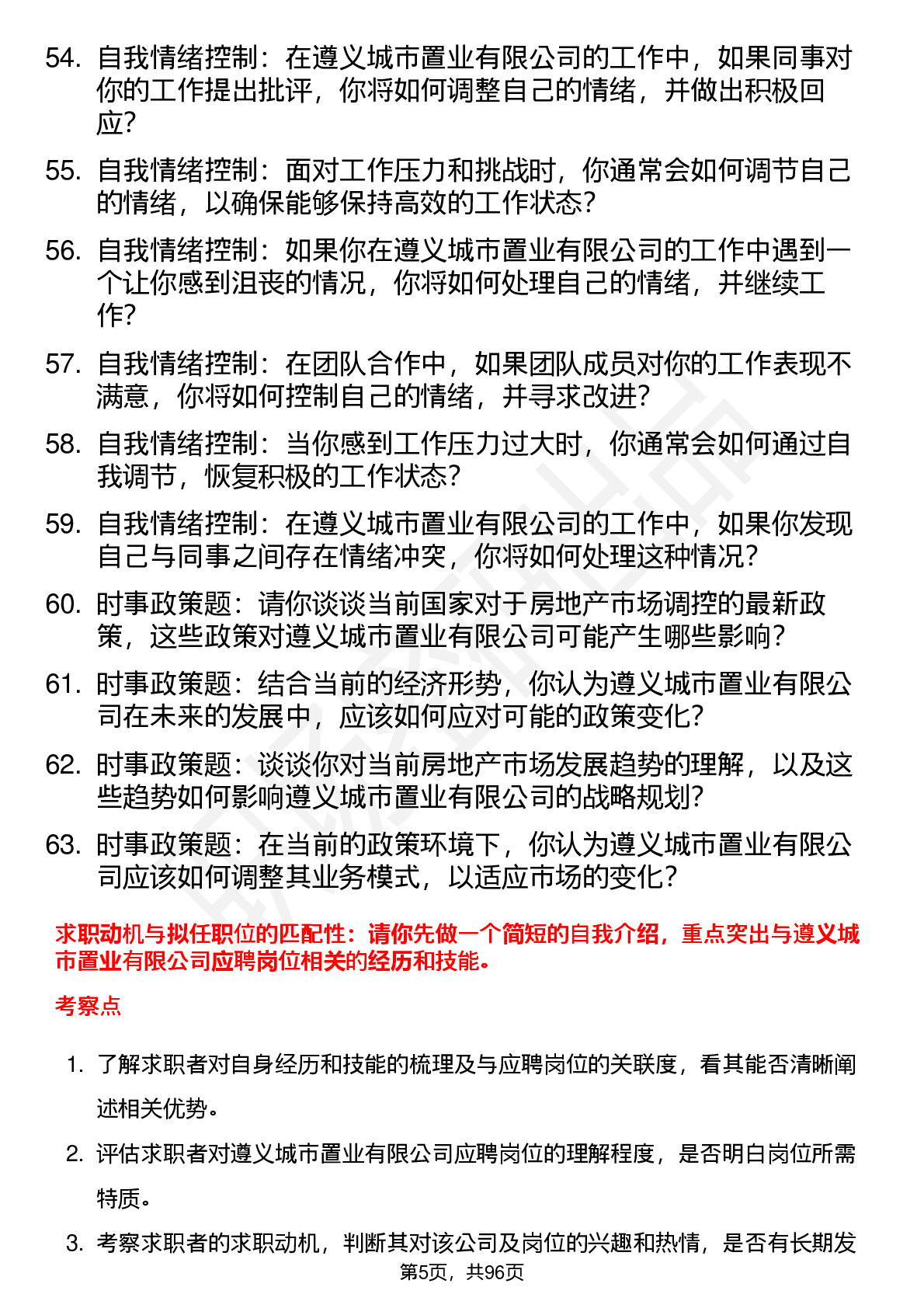 54. 自我情绪控制：在遵义城市置业有限公司的工作中，如果同事对你的工作提出批评，你将如何调整自己的情绪，并做出积极回应？

55. 自我情绪控制：面对工作压力和挑战时，你通常会如何调节自己的情绪，以确保能够保持高效的工作状态？

56. 自我情绪控制：如果你在遵义城市置业有限公司的工作中遇到一个让你感到沮丧的情况，你将如何处理自己的情绪，并继续工作？

57. 自我情绪控制：在团队合作中，如果团队成员对你的工作表现不满意，你将如何控制自己的情绪，并寻求改进？

58. 自我情绪控制：当你感到工作压力过大时，你通常会如何通过自我调节，恢复积极的工作状态？

59. 自我情绪控制：在遵义城市置业有限公司的工作中，如果你发现自己与同事之间存在情绪冲突，你将如何处理这种情况？

60. 时事政策题：请你谈谈当前国家对于房地产市场调控的最新政策，这些政策对遵义城市置业有限公司可能产生哪些影响？

61. 时事政策题：结合当前的经济形势，你认为遵义城市置业有限公司在未来的发展中，应该如何应对可能的政策变化？

62. 时事政策题：谈谈你对当前房地产市场发展趋势的理解，以及这些趋势如何影响遵义城市置业有限公司的战略规划？

63. 时事政策题：在当前的政策环境下，你认为遵义城市置业有限公司应该如何调整其业务模式，以适应市场的变化？

求职动机与拟任职位的匹配性：请你先做一个简短的自我介绍，重点突出与遵义城市置业有限公司应聘岗位相关的经历和技能。

考察点

1. 了解求职者对自身经历和技能的梳理及与应聘岗位的关联度，看其能否清晰阐述相关优势。

2. 评估求职者对遵义城市置业有限公司应聘岗位的理解程度，是否明白岗位所需特质。

3. 考察求职者的求职动机，判断其对该公司及岗位的兴趣和热情，是否有长期发

第5页，共96页